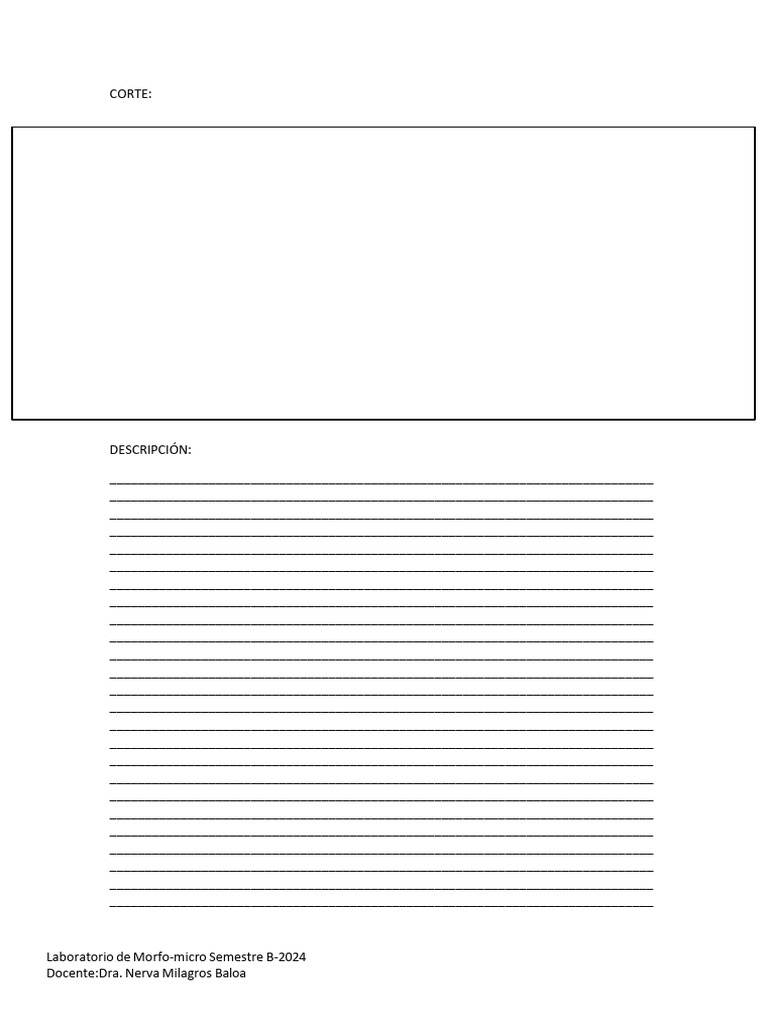 CORTE:

DESCRIPCIÓN:

Laboratorio de Morfo-micro Semestre B-2024
Docente:Dra. Nerva Milagros Baloa